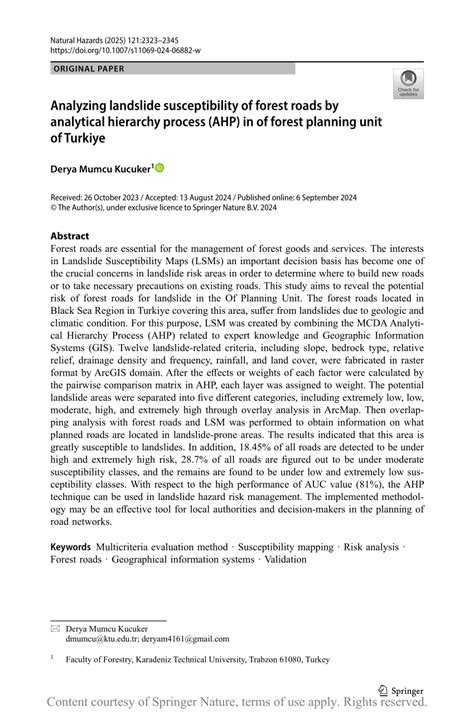 Natural Hazards (2025) 121:2323–2345
https://doi.org/10.1007/s11069-024-06882-w

ORIGINAL PAPER

Check for updates

Analyzing landslide susceptibility of forest roads by analytical hierarchy process (AHP) in of forest planning unit of Turkiye

Derya Mumcu Kucuker$^1$

Received: 26 October 2023 / Accepted: 13 August 2024 / Published online: 6 September 2024
© The Author(s), under exclusive licence to Springer Nature B.V. 2024

Abstract
Forest roads are essential for the management of forest goods and services. The interests in Landslide Susceptibility Maps (LSMs) an important decision basis has become one of the crucial concerns in landslide risk areas in order to determine where to build new roads or to take necessary precautions on existing roads. This study aims to reveal the potential risk of forest roads for landslide in the Of Planning Unit. The forest roads located in Black Sea Region in Turkiye covering this area, suffer from landslides due to geologic and climatic condition. For this purpose, LSM was created by combining the MCDA Analytical Hierarchy Process (AHP) related to expert knowledge and Geographic Information Systems (GIS). Twelve landslide-related criteria, including slope, bedrock type, relative relief, drainage density and frequency, rainfall, and land cover, were fabricated in raster format by ArcGIS domain. After the effects or weights of each factor were calculated by the pairwise comparison matrix in AHP, each layer was assigned to weight. The potential landslide areas were separated into five different categories, including extremely low, low, moderate, high, and extremely high through overlay analysis in ArcMap. Then overlapping analysis with forest roads and LSM was performed to obtain information on what planned roads are located in landslide-prone areas. The results indicated that this area is greatly susceptible to landslides. In addition, 18.45% of all roads are detected to be under high and extremely high risk, 28.7% of all roads are figured out to be under moderate susceptibility classes, and the remains are found to be under low and extremely low susceptibility classes. With respect to the high performance of AUC value (81%), the AHP technique can be used in landslide hazard risk management. The implemented methodology may be an effective tool for local authorities and decision-makers in the planning of road networks.

Keywords Multicriteria evaluation method · Susceptibility mapping · Risk analysis · Forest roads · Geographical information systems · Validation

Derya Mumcu Kucuker
dmumcu@ktu.edu.tr; deryam4161@gmail.com

$^1$ Faculty of Forestry, Karadeniz Technical University, Trabzon 61080, Turkey

Springer

Content courtesy of Springer Nature, terms of use apply. Rights reserved.